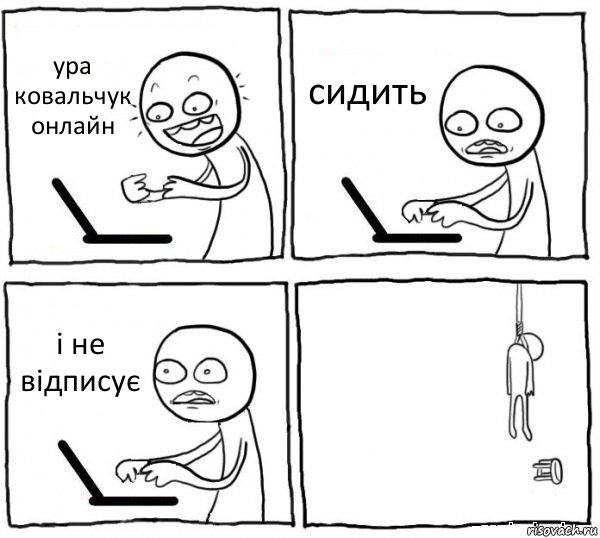 ура ковальчук онлайн

сидить

і не відписує

risovach.ru